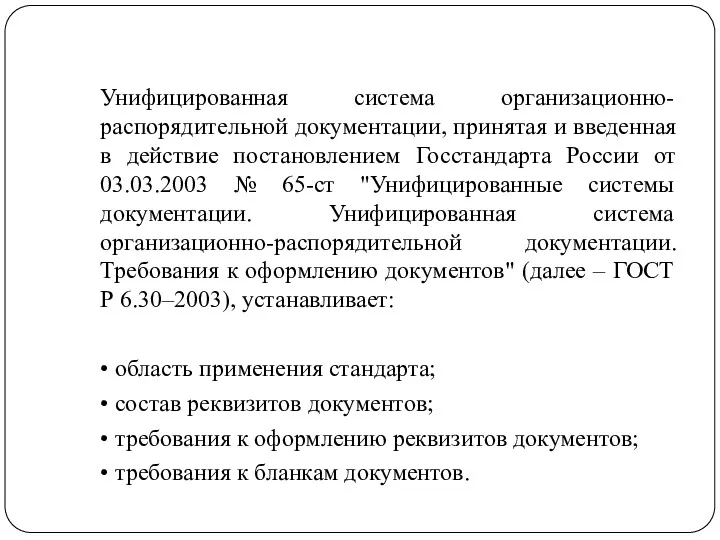 Унифицированная система организационно-распорядительной документации, принятая и введенная в действие постановлением Госстандарта России от 03.03.2003 № 65-ст "Унифицированные системы документации. Унифицированная система организационно-распорядительной документации. Требования к оформлению документов" (далее – ГОСТ Р 6.30–2003), устанавливает:

• область применения стандарта;
• состав реквизитов документов;
• требования к оформлению реквизитов документов;
• требования к бланкам документов.